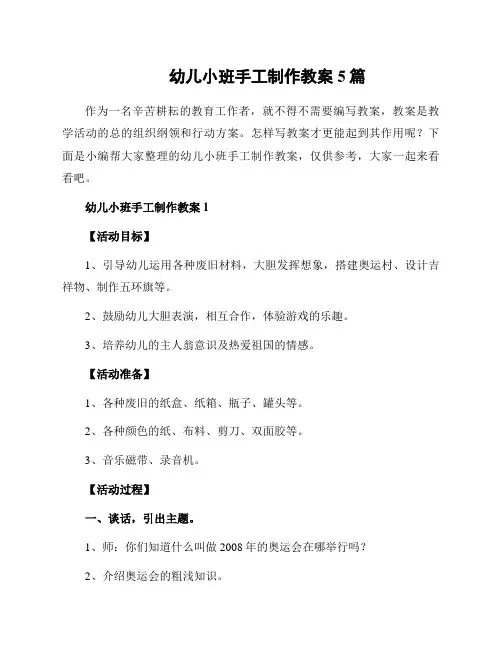 幼儿小班手工制作教案 5 篇

作为一名辛苦耕耘的教育工作者，就不得不需要编写教案，教案是教学活动的总的组织纲领和行动方案。怎样写教案才更能起到其作用呢？下面是小编帮大家整理的幼儿小班手工制作教案，仅供参考，大家一起来看看吧。

幼儿小班手工制作教案 1

【活动目标】

1、引导幼儿运用各种废旧材料，大胆发挥想象，搭建奥运村、设计吉祥物、制作五环旗等。

2、鼓励幼儿大胆表演，相互合作，体验游戏的乐趣。

3、培养幼儿的主人翁意识及热爱祖国的情感。

【活动准备】

1、各种废旧的纸盒、纸箱、瓶子、罐头等。

2、各种颜色的纸、布料、剪刀、双面胶等。

3、音乐磁带、录音机。

【活动过程】

一、谈话，引出主题。

1、师：你们知道什么叫做 2008 年的奥运会在哪举行吗？

2、介绍奥运会的粗浅知识。